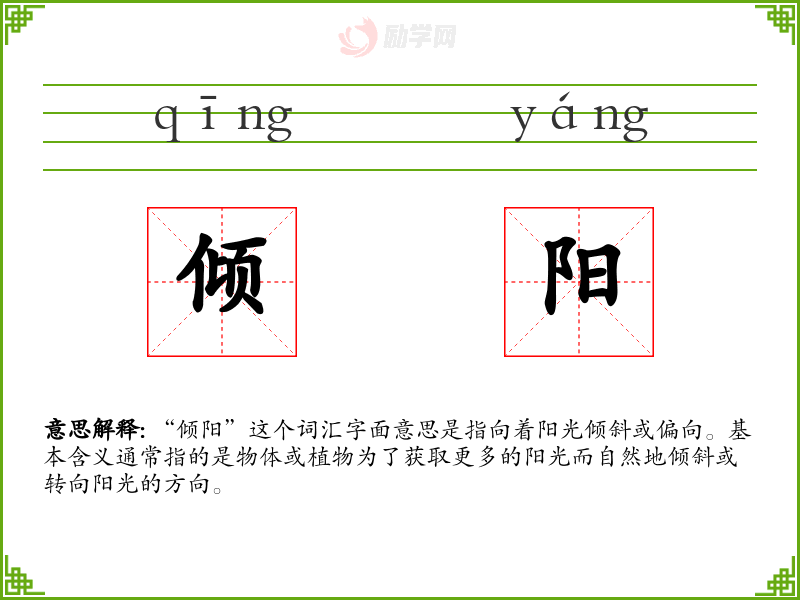 qīng yáng

倾 阳

意思解释:“倾阳”这个词汇字面意思是指向着阳光倾斜或偏向。基本含义通常指的是物体或植物为了获取更多的阳光而自然地倾斜或转向阳光的方向。

励学网